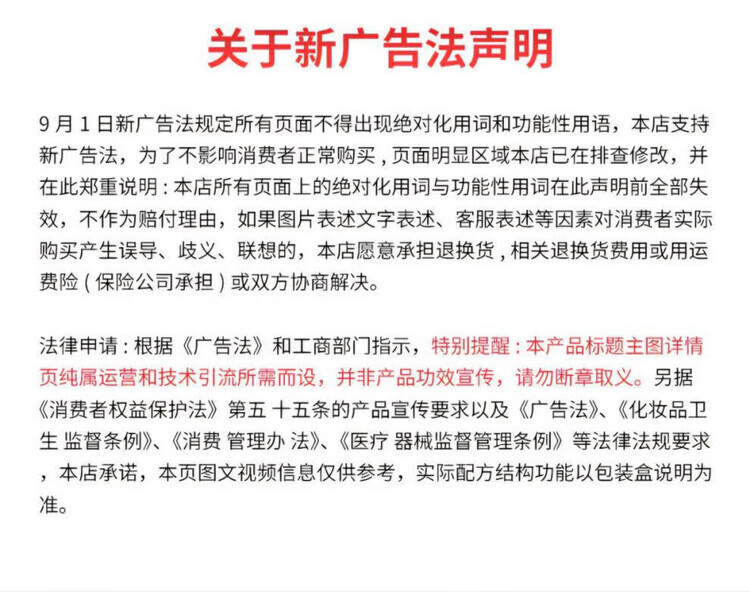 关于新广告法声明

9 月 1 日新广告法规定所有页面不得出现绝对化用词和功能性用语，本店支持新广告法，为了不影响消费者正常购买，页面明显区域本店已在排查修改，并在此郑重说明：本店所有页面上的绝对化用词与功能性用词在此声明前全部失效，不作为赔付理由，如果图片表述文字表述、客服表述等因素对消费者实际购买产生误导、歧义、联想的，本店愿意承担退换货，相关退换货费用或用运费险（保险公司承担）或双方协商解决。

法律申请：根据《广告法》和工商部门指示，特别提醒：本产品标题主图详情页纯属运营和技术引流所需而设，并非产品功效宣传，请勿断章取义。另据《消费者权益保护法》第五 十五条的产品宣传要求以及《广告法》、《化妆品卫生 监督条例》、《消费 管理办 法》、《医疗 器械监督管理条例》等法律法规要求，本店承诺，本页图文视频信息仅供参考，实际配方结构功能以包装盒说明为准。